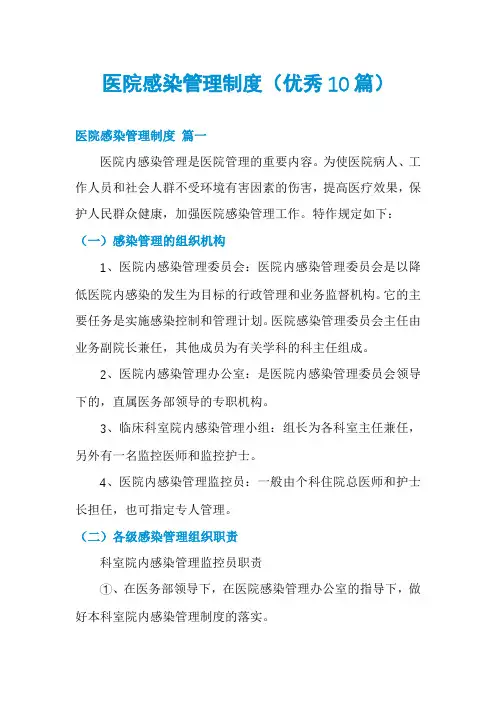 医院感染管理制度（优秀10篇）

医院感染管理制度 篇一

医院内感染管理是医院管理的重要内容。为使医院病人、工作人员和社会人群不受环境有害因素的伤害，提高医疗效果，保护人民群众健康，加强医院感染管理工作。特作规定如下：

（一）感染管理的组织机构

1、医院内感染管理委员会：医院内感染管理委员会是以降低医院内感染的发生为目标的行政管理和业务监督机构。它的主要任务是实施感染控制和管理计划。医院感染管理委员会主任由业务副院长兼任，其他成员为有关学科的科主任组成。

2、医院内感染管理办公室：是医院内感染管理委员会领导下的，直属医务部领导的专职机构。

3、临床科室院内感染管理小组：组长为各科室主任兼任，另外有一名监控医师和监控护士。

4、医院内感染管理监控员：一般由个科住院总医师和护士长担任，也可指定专人管理。

（二）各级感染管理组织职责

科室院内感染管理监控员职责

①、在医务部领导下，在医院感染管理办公室的指导下，做好本科室院内感染管理制度的落实。